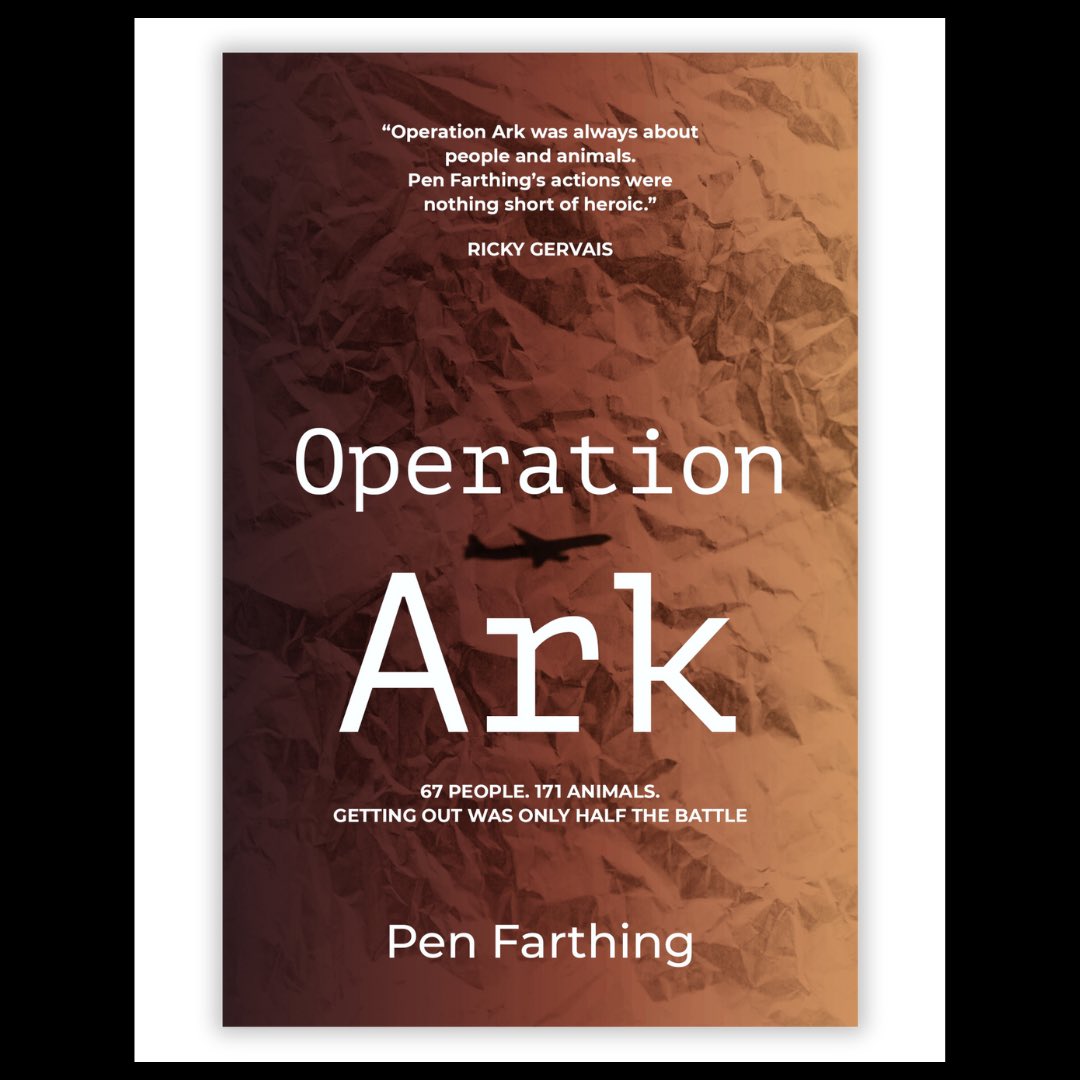 “Operation Ark was always about people and animals. Pen Farthing’s actions were nothing short of heroic.”

RICKY GERVAIS

Operation

Ark

67 PEOPLE. 171 ANIMALS.
GETTING OUT WAS ONLY HALF THE BATTLE

Pen Farthing